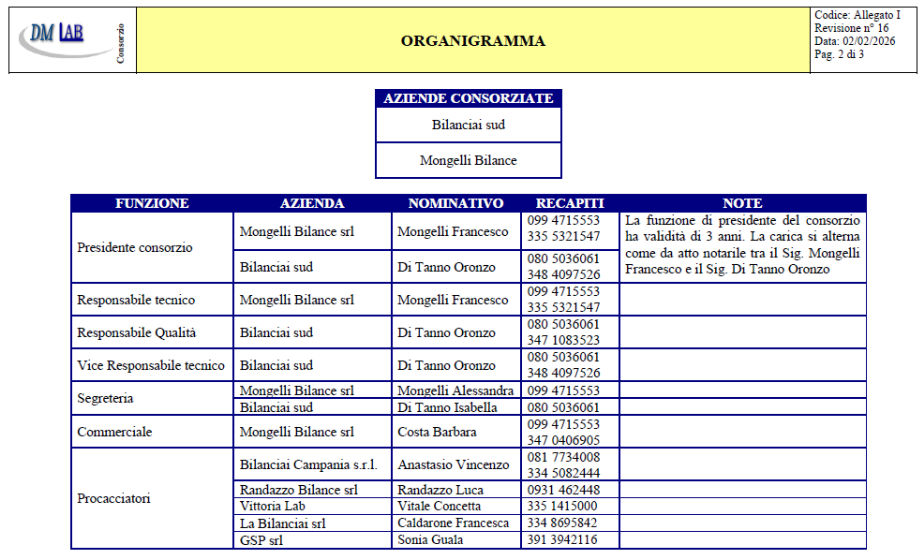 DM LAB Consorzio

ORGANIGRAMMA

Codice: Allegato I
Revisione n° 16
Data: 02/02/2026
Pag. 2 di 3

| AZIENDE CONSORZIATE |
|---|
| Bilanciai sud |
| Mongelli Bilance |

| FUNZIONE | AZIENDA | NOMINATIVO | RECAPITI | NOTE |
|---|---|---|---|---|
| Presidente consorzio | Mongelli Bilance srl | Mongelli Francesco | 099 4715553 335 5321547 | La funzione di presidente del consorzio ha validità di 3 anni. La carica si alterna come da atto notarile tra il Sig. Mongelli Francesco e il Sig. Di Tanno Oronzo |
| | Bilanciai sud | Di Tanno Oronzo | 080 5036061 348 4097526 | |
| Responsabile tecnico | Mongelli Bilance srl | Mongelli Francesco | 099 4715553 335 5321547 | |
| Responsabile Qualità | Bilanciai sud | Di Tanno Oronzo | 080 5036061 347 1083523 | |
| Vice Responsabile tecnico | Bilanciai sud | Di Tanno Oronzo | 080 5036061 348 4097526 | |
| Segreteria | Mongelli Bilance srl | Mongelli Alessandra | 099 4715553 | |
| | Bilanciai sud | Di Tanno Isabella | 080 5036061 | |
| Commerciale | Mongelli Bilance srl | Costa Barbara | 099 4715553 347 0406905 | |
| Procacciatori | Bilanciai Campania s.r.l. | Anastasio Vincenzo | 081 7734008 334 5082444 | |
| | Randazzo Bilance srl | Randazzo Luca | 0931 462448 | |
| | Vittoria Lab | Vitale Concetta | 335 1415000 | |
| | La Bilanciai srl | Caldarone Francesca | 334 8695842 | |
| | GSP srl | Sonia Guala | 391 3942116 | |